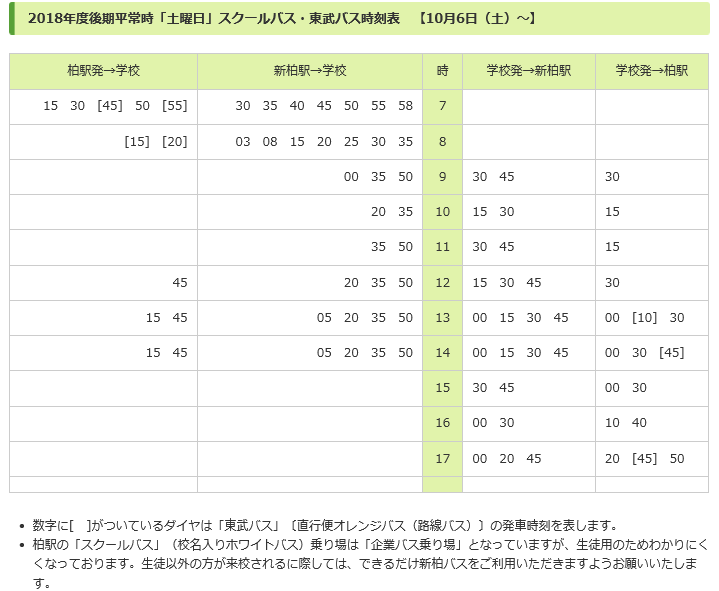 2018年度後期平常時「土曜日」スクールバス・東武バス時刻表　【10月6日（土）～】

| 柏駅発→学校 | 新柏駅→学校 | 時 | 学校発→新柏駅 | 学校発→柏駅 |
|---|---|---|---|---|
| 15 30 [45] 50 [55] | 30 35 40 45 50 55 58 | 7 | | |
| [15] [20] | 03 08 15 20 25 30 35 | 8 | | |
| | 00 35 50 | 9 | 30 45 | 30 |
| | 20 35 | 10 | 15 30 | 15 |
| | 35 50 | 11 | 30 45 | 15 |
| 45 | 20 35 50 | 12 | 15 30 45 | 30 |
| 15 45 | 05 20 35 50 | 13 | 00 15 30 45 | 00 [10] 30 |
| 15 45 | 05 20 35 50 | 14 | 00 15 30 45 | 00 30 [45] |
| | | 15 | 30 45 | 00 30 |
| | | 16 | 00 30 | 10 40 |
| | | 17 | 00 20 45 | 20 [45] 50 |
| | | | | |

• 数字に[ ]がついているダイヤは「東武バス」〔直行便オレンジバス（路線バス）〕の発車時刻を表します。
• 柏駅の「スクールバス」（校名入りホワイトバス）乗り場は「企業バス乗り場」となっていますが、生徒用のためわかりにくくなっております。生徒以外の方が来校されるに際しては、できるだけ新柏バスをご利用いただきますようお願いいたします。